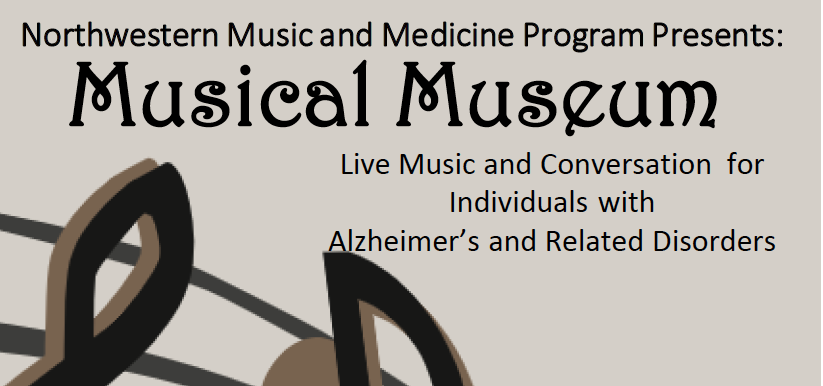 Northwestern Music and Medicine Program Presents:

Musical Museum

Live Music and Conversation for Individuals with Alzheimer's and Related Disorders